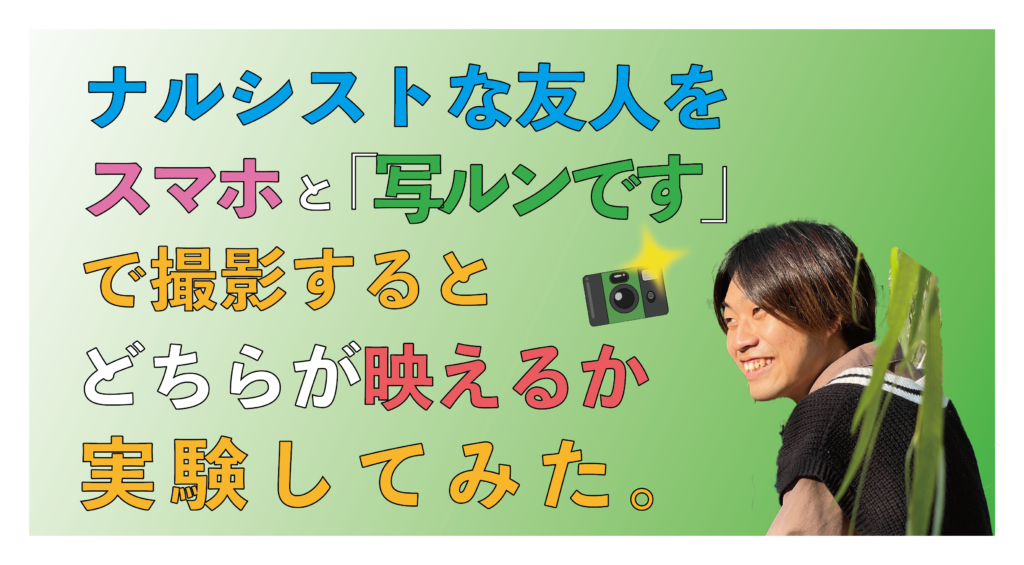 ナルシストな友人を
スマホと「写ルンです」
で撮影すると
どちらが映えるか
実験してみた。